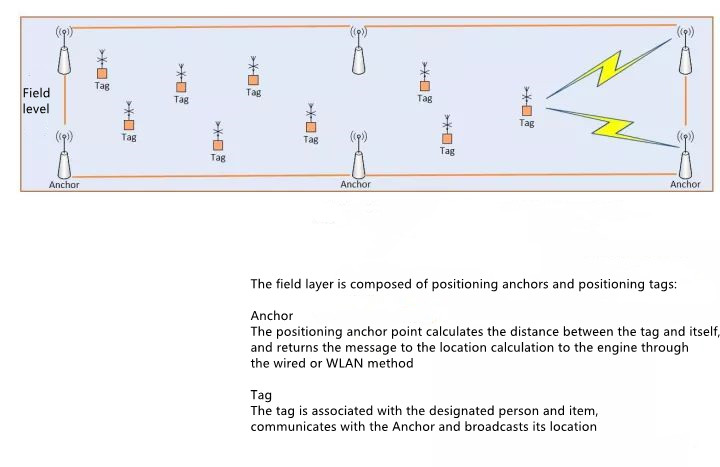 Field level

Tag

Tag

Tag

Tag

Tag

Tag

Tag

Tag

Tag

Anchor

Anchor

Anchor

The field layer is composed of positioning anchors and positioning tags:

Anchor
The positioning anchor point calculates the distance between the tag and itself, and returns the message to the location calculation to the engine through the wired or WLAN method

Tag
The tag is associated with the designated person and item, communicates with the Anchor and broadcasts its location